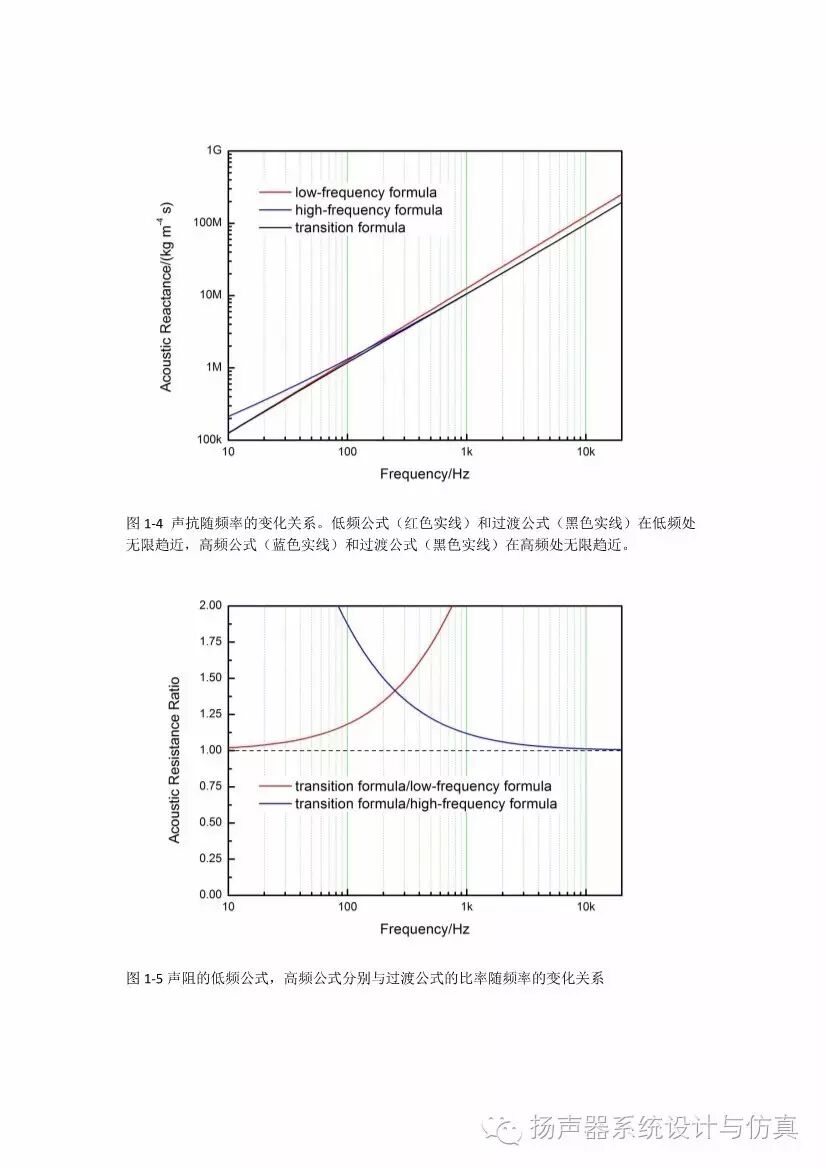 1G
100M
10M
1M
100k
Acoustic Reactance/(kg m$^{-4}$ s)
low-frequency formula
high-frequency formula
transition formula
10
100
1k
10k
Frequency/Hz

图 1-4 声抗随频率的变化关系。低频公式（红色实线）和过渡公式（黑色实线）在低频处无限趋近，高频公式（蓝色实线）和过渡公式（黑色实线）在高频处无限趋近。

2.00
1.75
1.50
1.25
1.00
0.75
0.50
0.25
0.00
Acoustic Resistance Ratio
transition formula/low-frequency formula
transition formula/high-frequency formula
10
100
1k
10k
Frequency/Hz

图 1-5 声阻的低频公式，高频公式分别与过渡公式的比率随频率的变化关系

扬声器系统设计与仿真